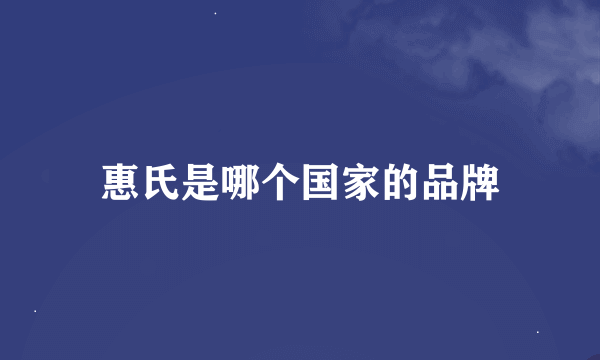 惠氏是哪个国家的品牌